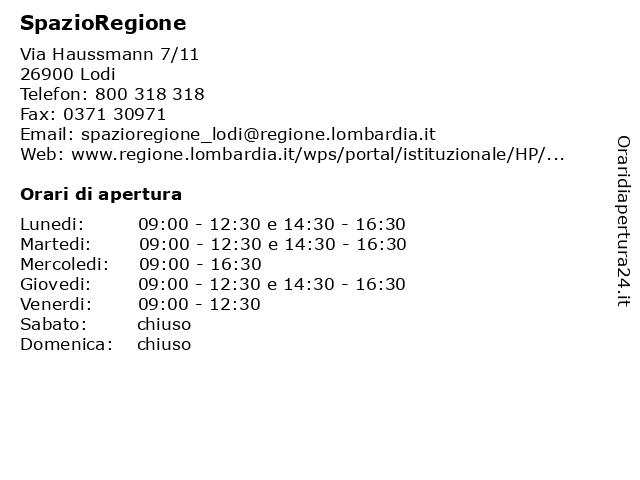 SpazioRegione

Via Haussmann 7/11
26900 Lodi
Telefon: 800 318 318
Fax: 0371 30971
Email: spazioregione_lodi@regione.lombardia.it
Web: www.regione.lombardia.it/wps/portal/istituzionale/HP/...

Orari di apertura

| | |
|---|---|
| Lunedi: | 09:00 - 12:30 e 14:30 - 16:30 |
| Martedi: | 09:00 - 12:30 e 14:30 - 16:30 |
| Mercoledi: | 09:00 - 16:30 |
| Giovedi: | 09:00 - 12:30 e 14:30 - 16:30 |
| Venerdi: | 09:00 - 12:30 |
| Sabato: | chiuso |
| Domenica: | chiuso |

Oraridiapertura24.it